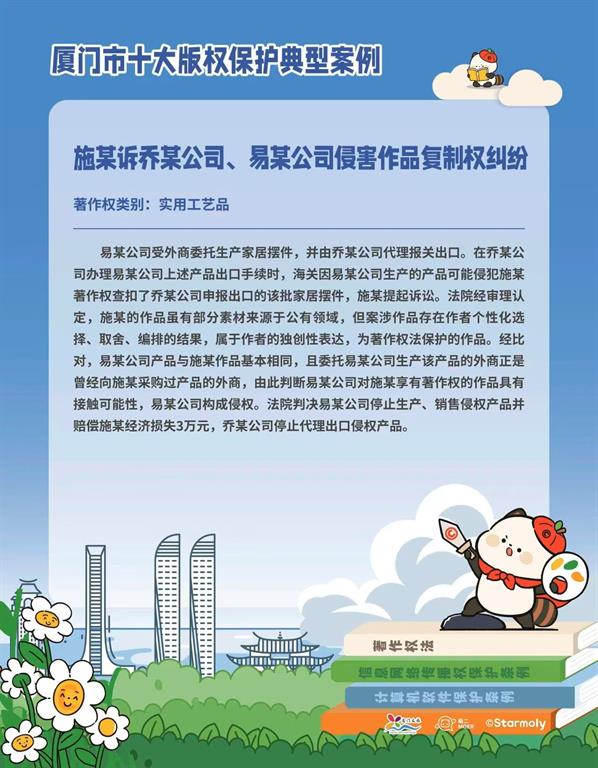 厦门市十大版权保护典型案例

施某诉乔某公司、易某公司侵害作品复制权纠纷

著作权类别：实用工艺品

易某公司受外商委托生产家居摆件，并由乔某公司代理报关出口。在乔某公司办理易某公司上述产品出口手续时，海关因易某公司生产的产品可能侵犯施某著作权查扣了乔某公司申报出口的该批家居摆件，施某提起诉讼。法院经审理认定，施某的作品虽有部分素材来源于公有领域，但案涉作品存在作者个性化选择、取舍、编排的结果，属于作者的独创性表达，为著作权法保护的作品。经比对，易某公司产品与施某作品基本相同，且委托易某公司生产该产品的外商正是曾经向施某采购过产品的外商，由此判断易某公司对施某享有著作权的作品具有接触可能性，易某公司构成侵权。法院判决易某公司停止生产、销售侵权产品并赔偿施某经济损失3万元，乔某公司停止代理出口侵权产品。

著作权法

信息网络传播权保护条例

计算机软件保护条例

©Starmoly